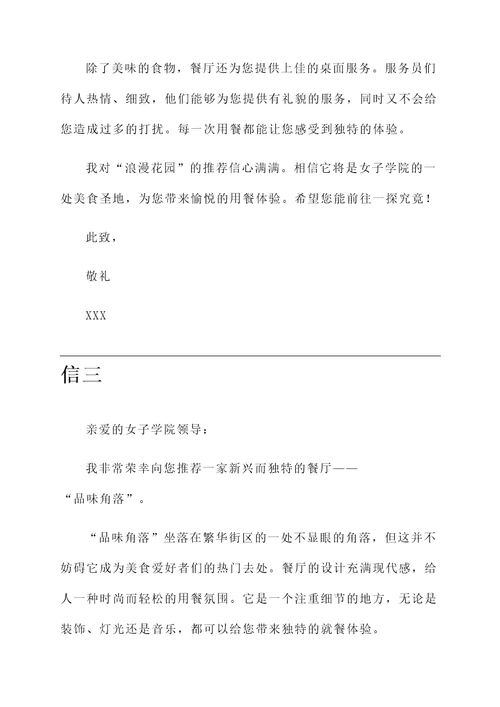 除了美味的食物，餐厅还为您提供上佳的桌面服务。服务员们待人热情、细致，他们能够为您提供有礼貌的服务，同时又不会给您造成过多的打扰。每一次用餐都能让您感受到独特的体验。

我对“浪漫花园”的推荐信心满满。相信它将是女子学院的一处美食圣地，为您带来愉悦的用餐体验。希望您能前往一探究竟！

此致，

敬礼

XXX

信三

亲爱的女子学院领导：

我非常荣幸向您推荐一家新兴而独特的餐厅——“品味角落”。

“品味角落”坐落在繁华街区的一处不显眼的角落，但这并不妨碍它成为美食爱好者们的热门去处。餐厅的设计充满现代感，给人一种时尚而轻松的用餐氛围。它是一个注重细节的地方，无论是装饰、灯光还是音乐，都可以给您带来独特的就餐体验。